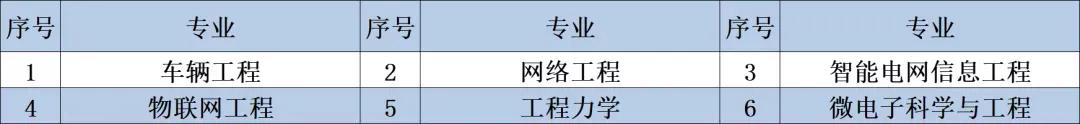 | 序号 | 专业 | 序号 | 专业 | 序号 | 专业 |
|---|---|---|---|---|---|
| 1 | 车辆工程 | 2 | 网络工程 | 3 | 智能电网信息工程 |
| 4 | 物联网工程 | 5 | 工程力学 | 6 | 微电子科学与工程 |